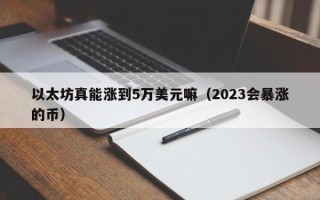 以太坊真能涨到5万美元嘛（2023会暴涨的币）